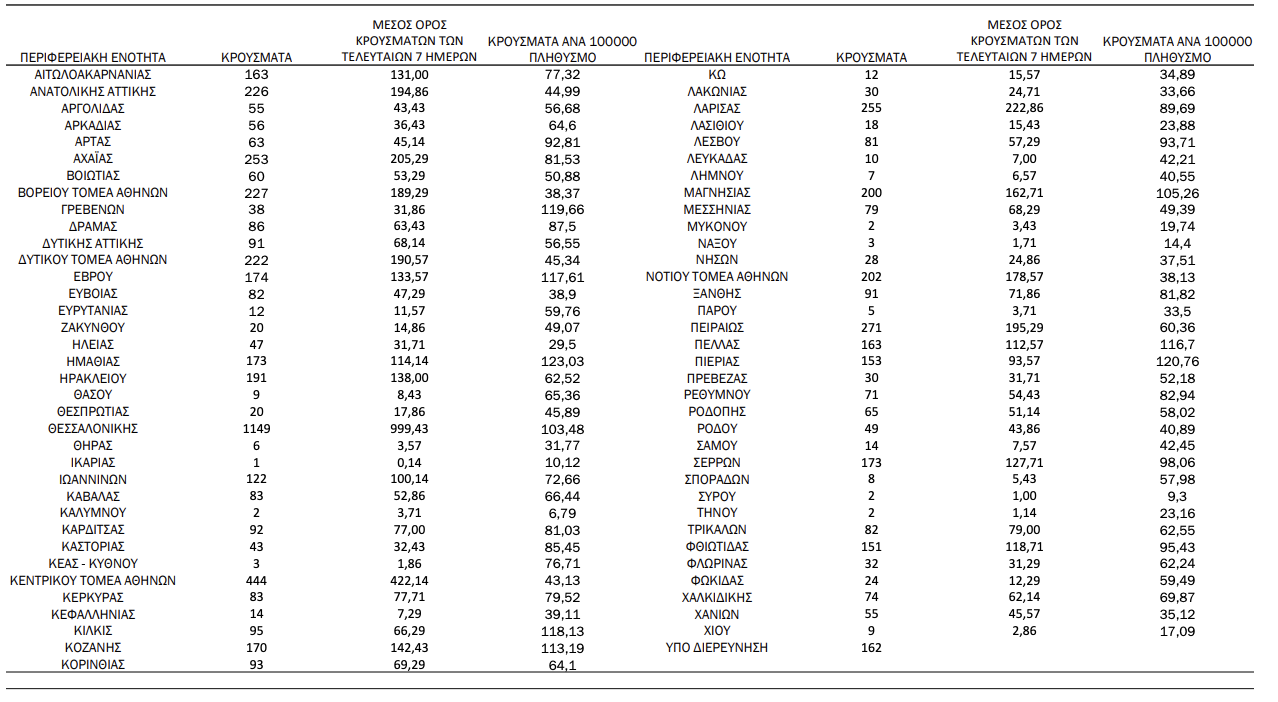 | ΠΕΡΙΦΕΡΕΙΑΚΗ ΕΝΟΤΗΤΑ | ΚΡΟΥΣΜΑΤΑ | ΜΕΣΟΣ ΟΡΟΣ ΚΡΟΥΣΜΑΤΩΝ ΤΩΝ ΤΕΛΕΥΤΑΙΩΝ 7 ΗΜΕΡΩΝ | ΚΡΟΥΣΜΑΤΑ ΑΝΑ 100000 ΠΛΗΘΥΣΜΟ |
|---|---|---|---|
| ΑΙΤΩΛΟΑΚΑΡΝΑΝΙΑΣ | 163 | 131,00 | 77,32 |
| ΑΝΑΤΟΛΙΚΗΣ ΑΤΤΙΚΗΣ | 226 | 194,86 | 44,99 |
| ΑΡΓΟΛΙΔΑΣ | 55 | 43,43 | 56,68 |
| ΑΡΚΑΔΙΑΣ | 56 | 36,43 | 64,6 |
| ΑΡΤΑΣ | 63 | 45,14 | 92,81 |
| ΑΧΑΪΑΣ | 253 | 205,29 | 81,53 |
| ΒΟΙΩΤΙΑΣ | 60 | 53,29 | 50,88 |
| ΒΟΡΕΙΟΥ ΤΟΜΕΑ ΑΘΗΝΩΝ | 227 | 189,29 | 38,37 |
| ΓΡΕΒΕΝΩΝ | 38 | 31,86 | 119,66 |
| ΔΡΑΜΑΣ | 86 | 63,43 | 87,5 |
| ΔΥΤΙΚΗΣ ΑΤΤΙΚΗΣ | 91 | 68,14 | 56,55 |
| ΔΥΤΙΚΟΥ ΤΟΜΕΑ ΑΘΗΝΩΝ | 222 | 190,57 | 45,34 |
| ΕΒΡΟΥ | 174 | 133,57 | 117,61 |
| ΕΥΒΟΙΑΣ | 82 | 47,29 | 38,9 |
| ΕΥΡΥΤΑΝΙΑΣ | 12 | 11,57 | 59,76 |
| ΖΑΚΥΝΘΟΥ | 20 | 14,86 | 49,07 |
| ΗΛΕΙΑΣ | 47 | 31,71 | 29,5 |
| ΗΜΑΘΙΑΣ | 173 | 114,14 | 123,03 |
| ΗΡΑΚΛΕΙΟΥ | 191 | 138,00 | 62,52 |
| ΘΑΣΟΥ | 9 | 8,43 | 65,36 |
| ΘΕΣΠΡΩΤΙΑΣ | 20 | 17,86 | 45,89 |
| ΘΕΣΣΑΛΟΝΙΚΗΣ | 1149 | 999,43 | 103,48 |
| ΘΗΡΑΣ | 6 | 3,57 | 31,77 |
| ΙΚΑΡΙΑΣ | 1 | 0,14 | 10,12 |
| ΙΩΑΝΝΙΝΩΝ | 122 | 100,14 | 72,66 |
| ΚΑΒΑΛΑΣ | 83 | 52,86 | 66,44 |
| ΚΑΛΥΜΝΟΥ | 2 | 3,71 | 6,79 |
| ΚΑΡΔΙΤΣΑΣ | 92 | 77,00 | 81,03 |
| ΚΑΣΤΟΡΙΑΣ | 43 | 32,43 | 85,45 |
| ΚΕΑΣ - ΚΥΘΝΟΥ | 3 | 1,86 | 76,71 |
| ΚΕΝΤΡΙΚΟΥ ΤΟΜΕΑ ΑΘΗΝΩΝ | 444 | 422,14 | 43,13 |
| ΚΕΡΚΥΡΑΣ | 83 | 77,71 | 79,52 |
| ΚΕΦΑΛΛΗΝΙΑΣ | 14 | 7,29 | 39,11 |
| ΚΙΛΚΙΣ | 95 | 66,29 | 118,13 |
| ΚΟΖΑΝΗΣ | 170 | 142,43 | 113,19 |
| ΚΟΡΙΝΘΙΑΣ | 93 | 69,29 | 64,1 |

| ΠΕΡΙΦΕΡΕΙΑΚΗ ΕΝΟΤΗΤΑ | ΚΡΟΥΣΜΑΤΑ | ΜΕΣΟΣ ΟΡΟΣ ΚΡΟΥΣΜΑΤΩΝ ΤΩΝ ΤΕΛΕΥΤΑΙΩΝ 7 ΗΜΕΡΩΝ | ΚΡΟΥΣΜΑΤΑ ΑΝΑ 100000 ΠΛΗΘΥΣΜΟ |
|---|---|---|---|
| ΚΩ | 12 | 15,57 | 34,89 |
| ΛΑΚΩΝΙΑΣ | 30 | 24,71 | 33,66 |
| ΛΑΡΙΣΑΣ | 255 | 222,86 | 89,69 |
| ΛΑΣΙΘΙΟΥ | 18 | 15,43 | 23,88 |
| ΛΕΣΒΟΥ | 81 | 57,29 | 93,71 |
| ΛΕΥΚΑΔΑΣ | 10 | 7,00 | 42,21 |
| ΛΗΜΝΟΥ | 7 | 6,57 | 40,55 |
| ΜΑΓΝΗΣΙΑΣ | 200 | 162,71 | 105,26 |
| ΜΕΣΣΗΝΙΑΣ | 79 | 68,29 | 49,39 |
| ΜΥΚΟΝΟΥ | 2 | 3,43 | 19,74 |
| ΝΑΞΟΥ | 3 | 1,71 | 14,4 |
| ΝΗΣΩΝ | 28 | 24,86 | 37,51 |
| ΝΟΤΙΟΥ ΤΟΜΕΑ ΑΘΗΝΩΝ | 202 | 178,57 | 38,13 |
| ΞΑΝΘΗΣ | 91 | 71,86 | 81,82 |
| ΠΑΡΟΥ | 5 | 3,71 | 33,5 |
| ΠΕΙΡΑΙΩΣ | 271 | 195,29 | 60,36 |
| ΠΕΛΛΑΣ | 163 | 112,57 | 116,7 |
| ΠΙΕΡΙΑΣ | 153 | 93,57 | 120,76 |
| ΠΡΕΒΕΖΑΣ | 30 | 31,71 | 52,18 |
| ΡΕΘΥΜΝΟΥ | 71 | 54,43 | 82,94 |
| ΡΟΔΟΠΗΣ | 65 | 51,14 | 58,02 |
| ΡΟΔΟΥ | 49 | 43,86 | 40,89 |
| ΣΑΜΟΥ | 14 | 7,57 | 42,45 |
| ΣΕΡΡΩΝ | 173 | 127,71 | 98,06 |
| ΣΠΟΡΑΔΩΝ | 8 | 5,43 | 57,98 |
| ΣΥΡΟΥ | 2 | 1,00 | 9,3 |
| ΤΗΝΟΥ | 2 | 1,14 | 23,16 |
| ΤΡΙΚΑΛΩΝ | 82 | 79,00 | 62,55 |
| ΦΘΙΩΤΙΔΑΣ | 151 | 118,71 | 95,43 |
| ΦΛΩΡΙΝΑΣ | 32 | 31,29 | 62,24 |
| ΦΩΚΙΔΑΣ | 24 | 12,29 | 59,49 |
| ΧΑΛΚΙΔΙΚΗΣ | 74 | 62,14 | 69,87 |
| ΧΑΝΙΩΝ | 55 | 45,57 | 35,12 |
| ΧΙΟΥ | 9 | 2,86 | 17,09 |
| ΥΠΟ ΔΙΕΡΕΥΝΗΣΗ | 162 | | |